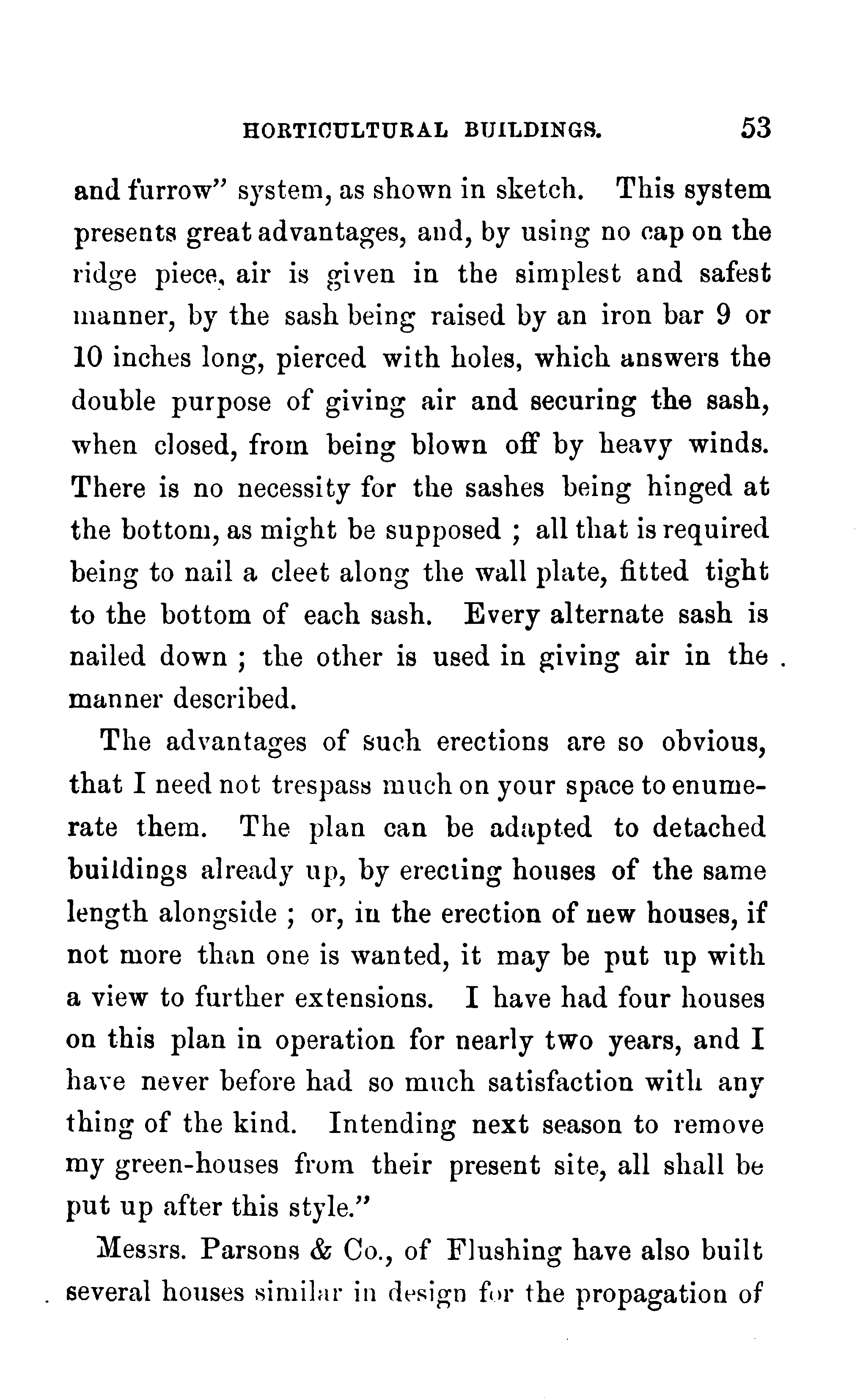 HORTICULTURAL BUILDINGS. 53

and furrow" system, as shown in sketch. This system presents great advantages, and, by using no cap on the ridge piece, air is given in the simplest and safest manner, by the sash being raised by an iron bar 9 or 10 inches long, pierced with holes, which answers the double purpose of giving air and securing the sash, when closed, from being blown off by heavy winds. There is no necessity for the sashes being hinged at the bottom, as might be supposed ; all that is required being to nail a cleet along the wall plate, fitted tight to the bottom of each sash. Every alternate sash is nailed down ; the other is used in giving air in the manner described.

The advantages of such erections are so obvious, that I need not trespass much on your space to enumerate them. The plan can be adapted to detached buildings already up, by erecting houses of the same length alongside ; or, in the erection of new houses, if not more than one is wanted, it may be put up with a view to further extensions. I have had four houses on this plan in operation for nearly two years, and I have never before had so much satisfaction with any thing of the kind. Intending next season to remove my green-houses from their present site, all shall be put up after this style."

Messrs. Parsons & Co., of Flushing have also built several houses similar in design for the propagation of